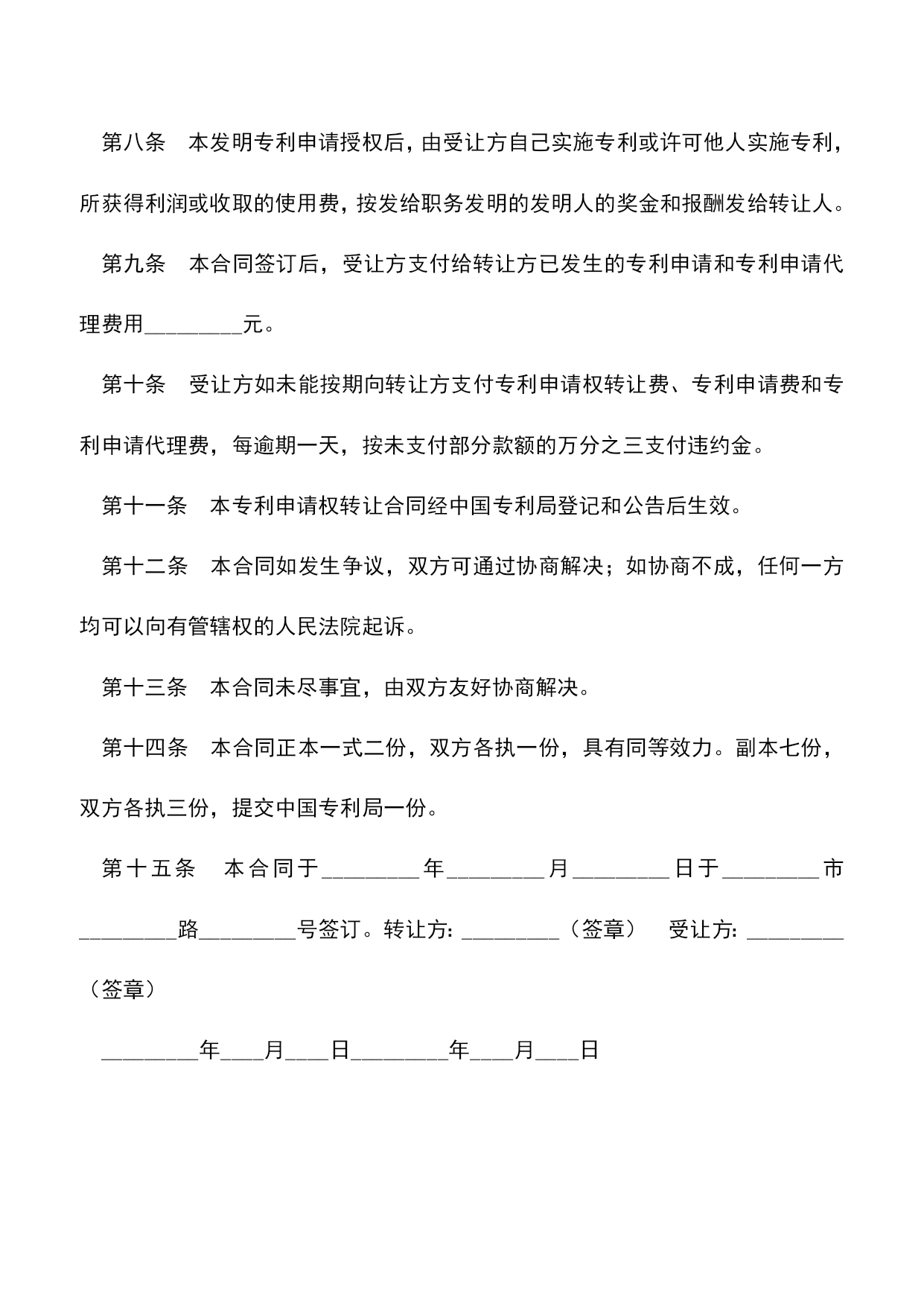 第八条　本发明专利申请授权后，由受让方自己实施专利或许可他人实施专利，所获得利润或收取的使用费，按发给职务发明的发明人的奖金和报酬发给转让人。

第九条　本合同签订后，受让方支付给转让方已发生的专利申请和专利申请代理费用________元。

第十条　受让方如未能按期向转让方支付专利申请权转让费、专利申请费和专利申请代理费，每逾期一天，按未支付部分款额的万分之三支付违约金。

第十一条　本专利申请权转让合同经中国专利局登记和公告后生效。

第十二条　本合同如发生争议，双方可通过协商解决；如协商不成，任何一方均可以向有管辖权的人民法院起诉。

第十三条　本合同未尽事宜，由双方友好协商解决。

第十四条　本合同正本一式二份，双方各执一份，具有同等效力。副本七份，双方各执三份，提交中国专利局一份。

第十五条　本合同于________年________月________日于________市________路________号签订。转让方：________（签章）　受让方：________（签章）

________年____月____日________年____月____日